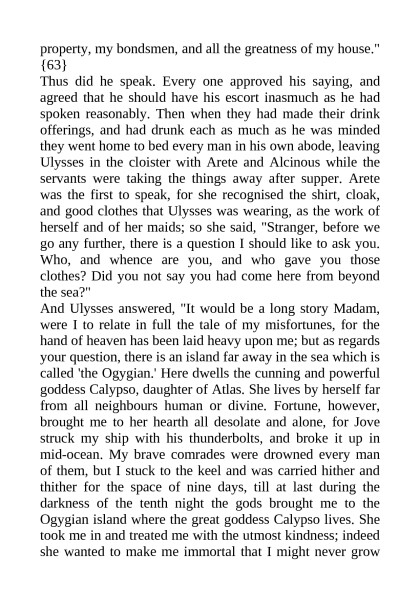 property, my bondsmen, and all the greatness of my house." {63}

Thus did he speak. Every one approved his saying, and agreed that he should have his escort inasmuch as he had spoken reasonably. Then when they had made their drink offerings, and had drunk each as much as he was minded they went home to bed every man in his own abode, leaving Ulysses in the cloister with Arete and Alcinous while the servants were taking the things away after supper. Arete was the first to speak, for she recognised the shirt, cloak, and good clothes that Ulysses was wearing, as the work of herself and of her maids; so she said, "Stranger, before we go any further, there is a question I should like to ask you. Who, and whence are you, and who gave you those clothes? Did you not say you had come here from beyond the sea?"

And Ulysses answered, "It would be a long story Madam, were I to relate in full the tale of my misfortunes, for the hand of heaven has been laid heavy upon me; but as regards your question, there is an island far away in the sea which is called 'the Ogygian.' Here dwells the cunning and powerful goddess Calypso, daughter of Atlas. She lives by herself far from all neighbours human or divine. Fortune, however, brought me to her hearth all desolate and alone, for Jove struck my ship with his thunderbolts, and broke it up in mid-ocean. My brave comrades were drowned every man of them, but I stuck to the keel and was carried hither and thither for the space of nine days, till at last during the darkness of the tenth night the gods brought me to the Ogygian island where the great goddess Calypso lives. She took me in and treated me with the utmost kindness; indeed she wanted to make me immortal that I might never grow